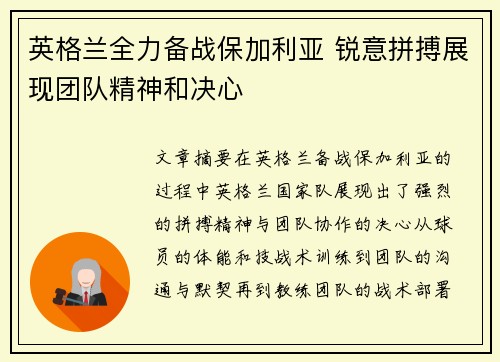 英格兰全力备战保加利亚 锐意拼搏展现团队精神和决心

文章摘要在英格兰备战保加利亚的过程中英格兰国家队展现出了强烈的拼搏精神与团队协作的决心从球员的体能和技战术训练到团队的沟通与默契再到教练团队的战术部署